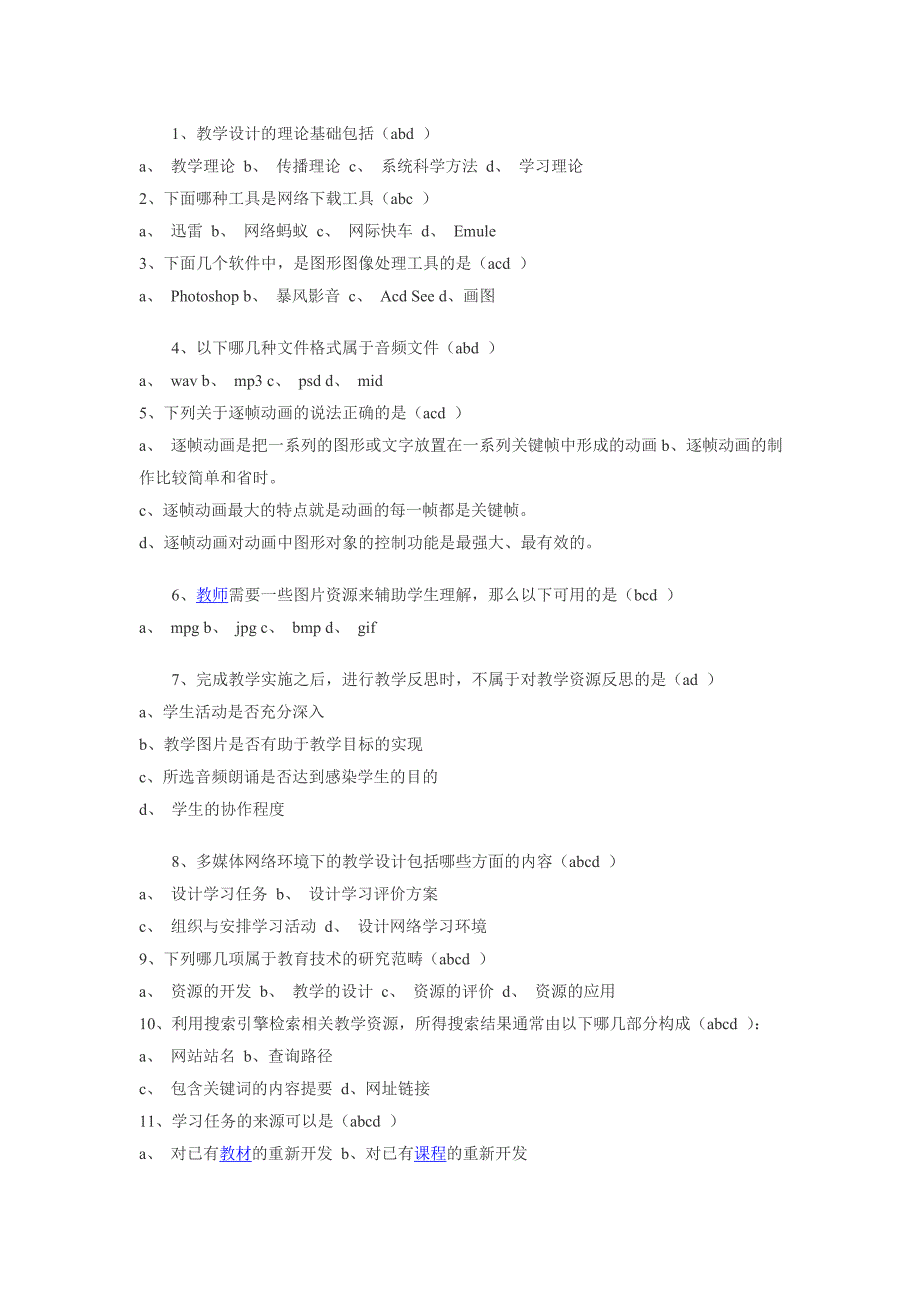 1、教学设计的理论基础包括（abd ）
a、 教学理论 b、 传播理论 c、 系统科学方法 d、 学习理论
2、下面哪种工具是网络下载工具（abc ）
a、 迅雷 b、 网络蚂蚁 c、 网际快车 d、 Emule
3、下面几个软件中，是图形图像处理工具的是（acd ）
a、 Photoshop b、 暴风影音 c、 Acd See d、画图

4、以下哪几种文件格式属于音频文件（abd ）
a、 wav b、 mp3 c、 psd d、 mid
5、下列关于逐帧动画的说法正确的是（acd ）
a、 逐帧动画是把一系列的图形或文字放置在一系列关键帧中形成的动画 b、逐帧动画的制作比较简单和省时。
c、逐帧动画最大的特点就是动画的每一帧都是关键帧。
d、逐帧动画对动画中图形对象的控制功能是最强大、最有效的。

6、教师需要一些图片资源来辅助学生理解，那么以下可用的是（bcd ）
a、 mpg b、 jpg c、 bmp d、 gif

7、完成教学实施之后，进行教学反思时，不属于对教学资源反思的是（ad ）
a、学生活动是否充分深入
b、教学图片是否有助于教学目标的实现
c、所选音频朗诵是否达到感染学生的目的
d、 学生的协作程度

8、多媒体网络环境下的教学设计包括哪些方面的内容（abcd ）
a、 设计学习任务 b、 设计学习评价方案
c、 组织与安排学习活动 d、 设计网络学习环境
9、下列哪几项属于教育技术的研究范畴（abcd ）
a、 资源的开发 b、 教学的设计 c、 资源的评价 d、 资源的应用
10、利用搜索引擎检索相关教学资源，所得搜索结果通常由以下哪几部分构成（abcd ）：
a、 网站站名 b、查询路径
c、 包含关键词的内容提要 d、网址链接
11、学习任务的来源可以是（abcd ）
a、 对已有教材的重新开发 b、对已有课程的重新开发